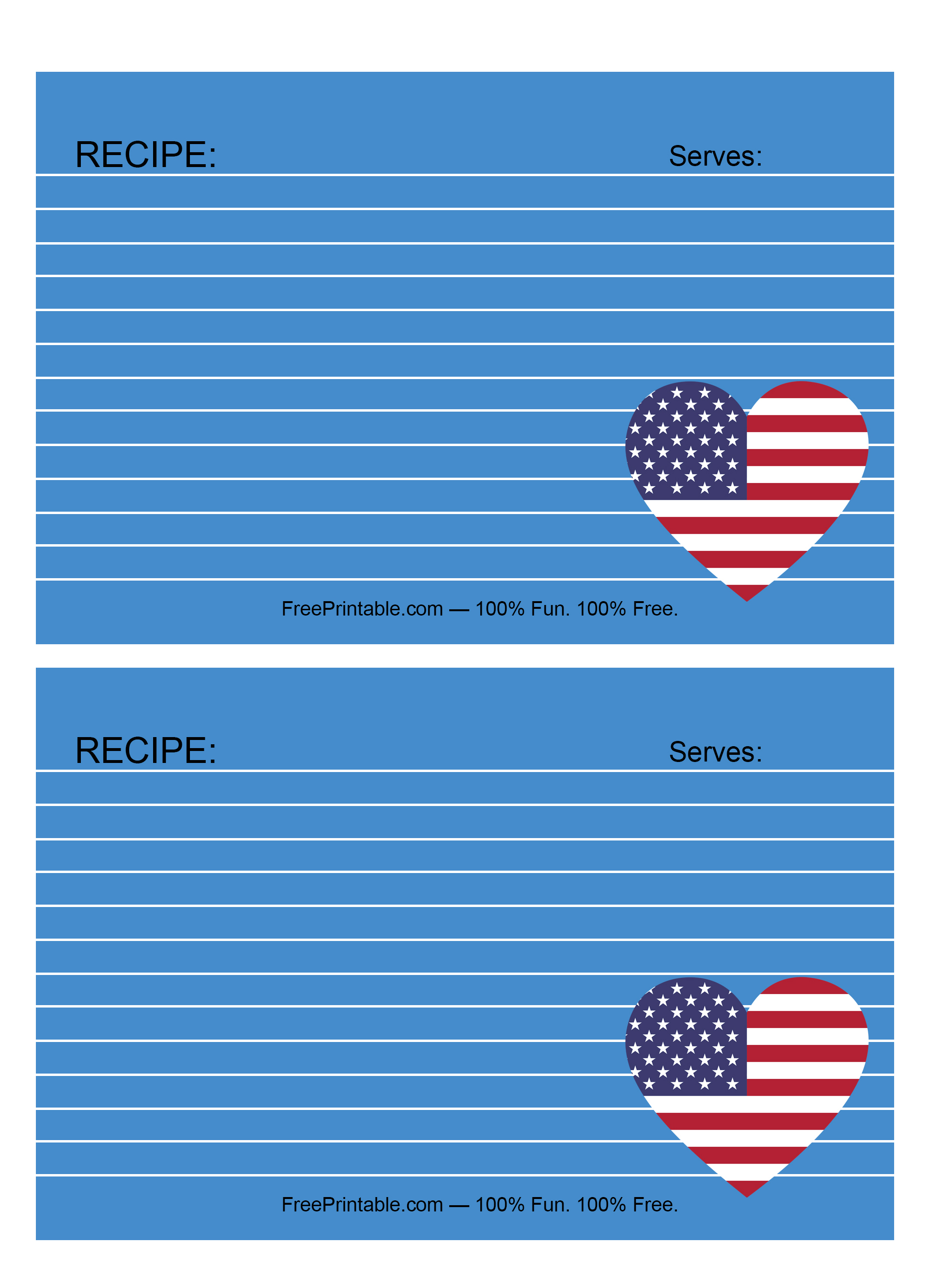 RECIPE:

Serves:

FreePrintable.com — 100% Fun. 100% Free.

RECIPE:

Serves:

FreePrintable.com — 100% Fun. 100% Free.